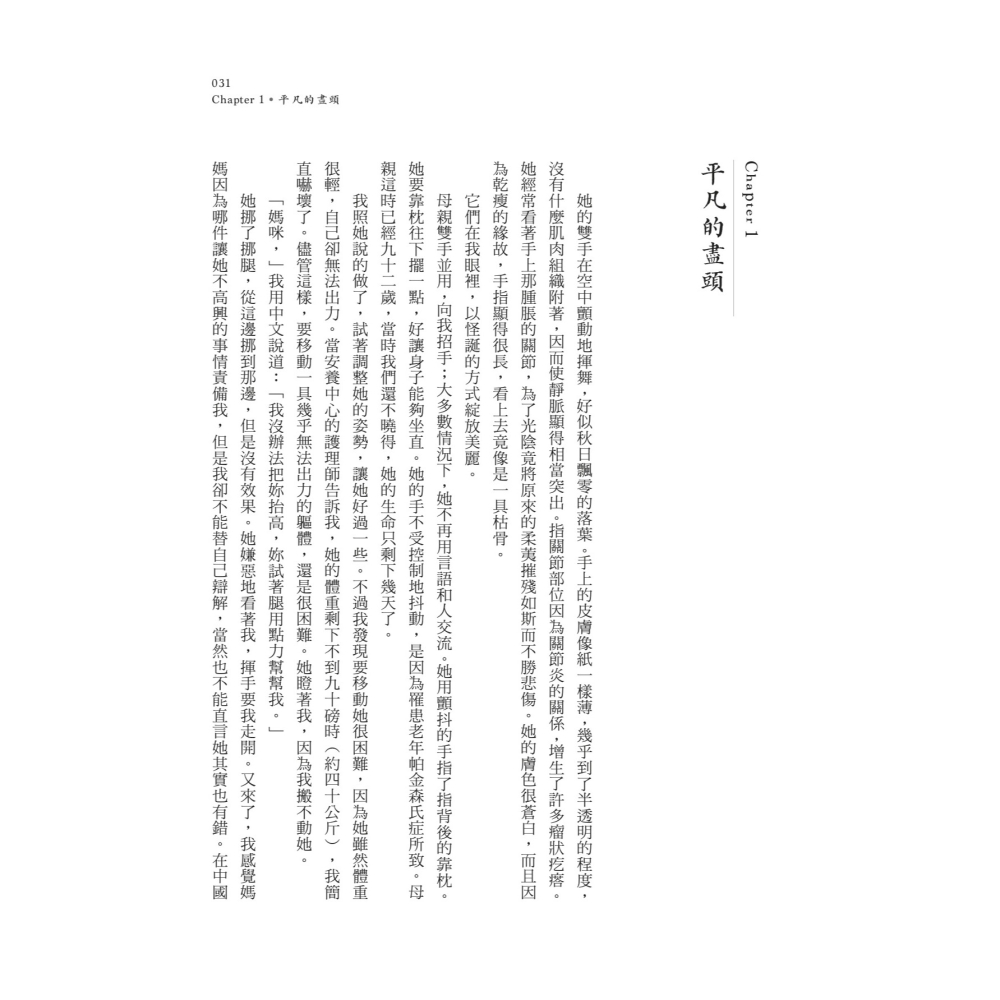 031
Chapter 1 • 平凡的盡頭

Chapter 1
平凡的盡頭

她的雙手在空中顫動地揮舞，好似秋日飄零的落葉。手上的皮膚像紙一樣薄，幾乎到了半透明的程度，沒有什麼肌肉組織附著，因而使靜脈顯得相當突出。指關節部位因為關節炎的關係，增生了許多瘤狀疙瘩。她經常看著手上那腫脹的關節，為了光陰竟將原來的柔荑摧殘如斯而不勝悲傷。她的膚色很蒼白，而且因為乾瘦的緣故，手指顯得很長，看上去竟像是一具枯骨。

它們在我眼裡，以怪誕的方式綻放美麗。

母親雙手並用，向我招手；大多數情況下，她不再用言語和人交流。她用顫抖的手指了指背後的靠枕。她要靠枕往下擺一點，好讓身子能夠坐直。她的手不受控制地抖動，是因為罹患老年帕金森氏症所致。母親這時已經九十二歲，當時我們還不曉得，她的生命只剩下幾天了。

我照她說的做了，試著調整她的姿勢，讓她好過一些。不過我發現要移動她很困難，因為她雖然體重很輕，自己卻無法出力。當安養中心的護理師告訴我，她的體重剩下不到九十磅時（約四十公斤），我簡直嚇壞了。儘管這樣，要移動一具幾乎無法出力的軀體，還是很困難。她瞪著我，因為我搬不動她。

「媽咪，」我用中文說道：「我沒辦法把妳抬高，妳試著腿用點力幫幫我。」

她挪了挪腿，從這邊挪到那邊，但是沒有效果。她嫌惡地看著我，揮手要我走開。又來了，我感覺媽媽因為哪件讓她不高興的事情責備我，但是我卻不能替自己辯解，當然也不能直言她其實也有錯。在中國